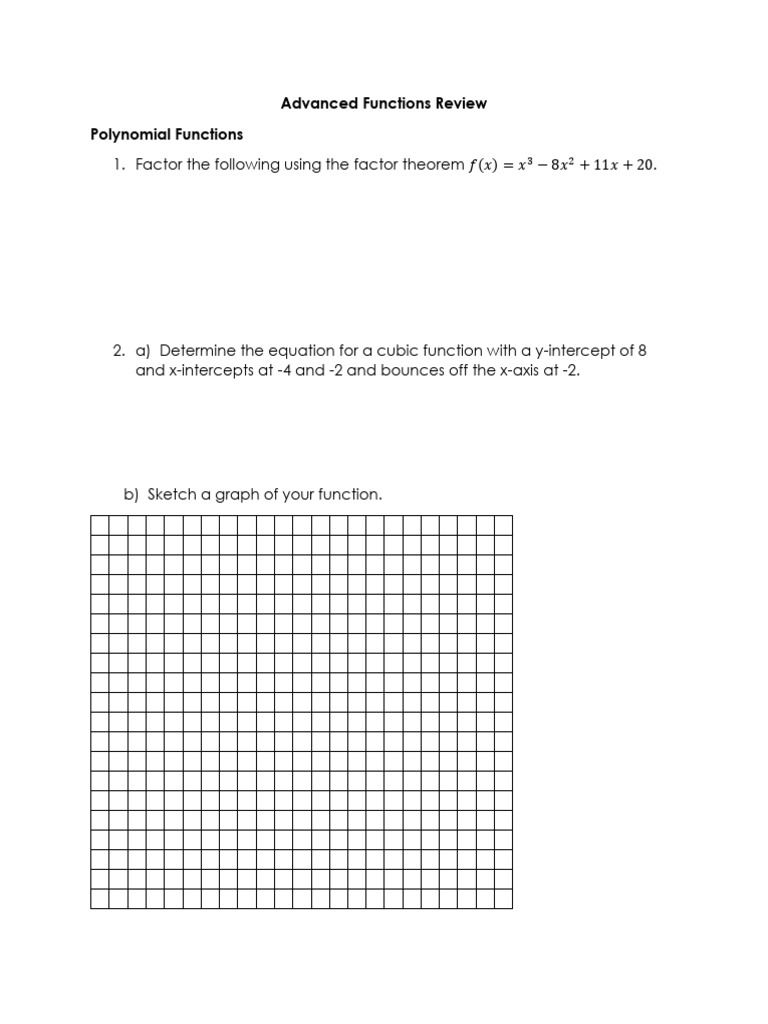 Advanced Functions Review

Polynomial Functions

1. Factor the following using the factor theorem $f(x) = x^3 - 8x^2 + 11x + 20$.

2. a) Determine the equation for a cubic function with a y-intercept of 8 and x-intercepts at -4 and -2 and bounces off the x-axis at -2.

b) Sketch a graph of your function.